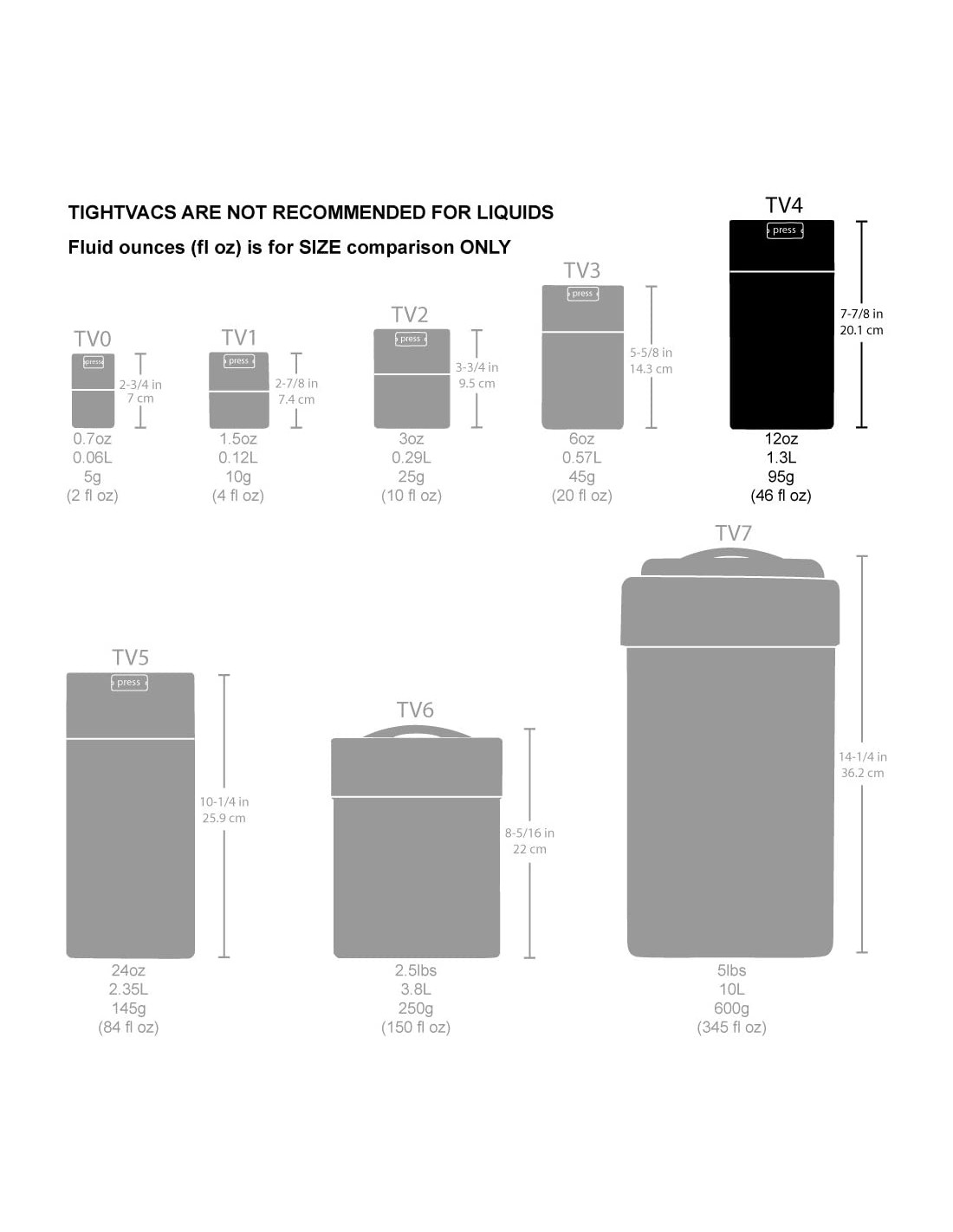 TIGHTVACS ARE NOT RECOMMENDED FOR LIQUIDS

Fluid ounces (fl oz) is for SIZE comparison ONLY

TV0
press
2-3/4 in
7 cm
0.7oz
0.06L
5g
(2 fl oz)

TV1
press
2-7/8 in
7.4 cm
1.5oz
0.12L
10g
(4 fl oz)

TV2
press
3-3/4 in
9.5 cm
3oz
0.29L
25g
(10 fl oz)

TV3
press
5-5/8 in
14.3 cm
6oz
0.57L
45g
(20 fl oz)

TV4
press
7-7/8 in
20.1 cm
12oz
1.3L
95g
(46 fl oz)

TV5
press
10-1/4 in
25.9 cm
24oz
2.35L
145g
(84 fl oz)

TV6
8-5/16 in
22 cm
2.5lbs
3.8L
250g
(150 fl oz)

TV7
14-1/4 in
36.2 cm
5lbs
10L
600g
(345 fl oz)